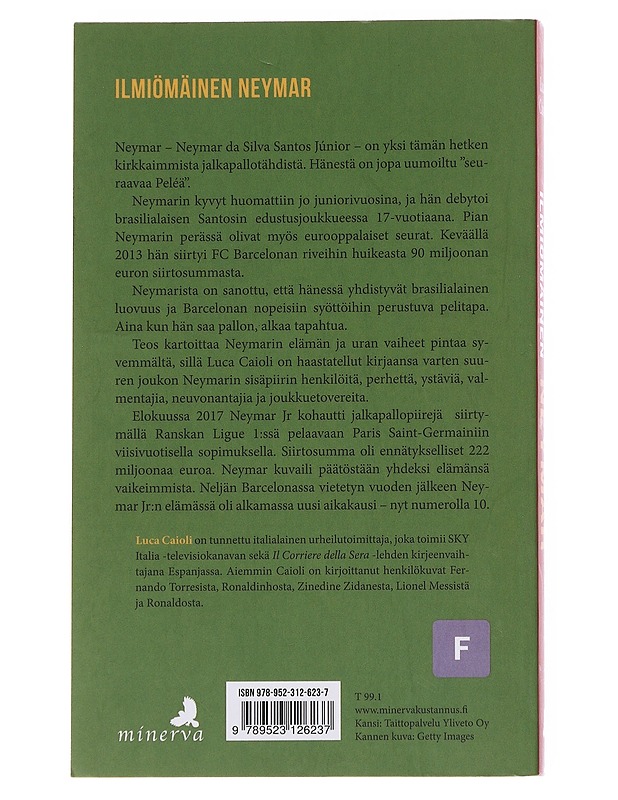 ILMIÖMÄINEN NEYMAR

Neymar – Neymar da Silva Santos Júnior – on yksi tämän hetken kirkkaimmista jalkapallotähdistä. Hänestä on jopa uumoiltu ”seuraavaa Peléä”.

Neymarin kyvyt huomattiin jo juniorivuosina, ja hän debytoi brasilialaisen Santosin edustusjoukkueessa 17-vuotiaana. Pian Neymarin perässä olivat myös eurooppalaiset seurat. Keväällä 2013 hän siirtyi FC Barcelonan riveihin huikeasta 90 miljoonan euron siirtosummasta.

Neymarista on sanottu, että hänessä yhdistyvät brasilialainen luovuus ja Barcelonan nopeisiin syöttöihin perustuva pelitapa. Aina kun hän saa pallon, alkaa tapahtua.

Teos kartoittaa Neymarin elämän ja uran vaiheet pintaa syvemmältä, sillä Luca Caioli on haastatellut kirjaansa varten suuren joukon Neymarin sisäpiirin henkilöitä, perhettä, ystäviä, valmentajia, neuvonantajia ja joukkuetovereita.

Elokuussa 2017 Neymar Jr kohautti jalkapallopiirejä siirtymällä Ranskan Ligue 1:ssä pelaavaan Paris Saint-Germainiin viisivuotisella sopimuksella. Siirtosumma oli ennätykselliset 222 miljoonaa euroa. Neymar kuvaili päätöstään yhdeksi elämänsä vaikeimmista. Neljän Barcelonassa vietetyn vuoden jälkeen Neymar Jr:n elämässä oli alkamassa uusi aikakausi – nyt numerolla 10.

Luca Caioli on tunnettu italialainen urheilutoimittaja, joka toimii SKY Italia -televisiokanavan sekä Il Corriere della Sera -lehden kirjeenvaihtajana Espanjassa. Aiemmin Caioli on kirjoittanut henkilökuvat Fernando Torresista, Ronaldinhosta, Zinedine Zidanesta, Lionel Messistä ja Ronaldosta.

F

minerva

ISBN 978-952-312-623-7
9 789523 126237

T 99.1
www.minervakustannus.fi
Kansi: Taittopalvelu Yliveto Oy
Kannen kuva: Getty Images